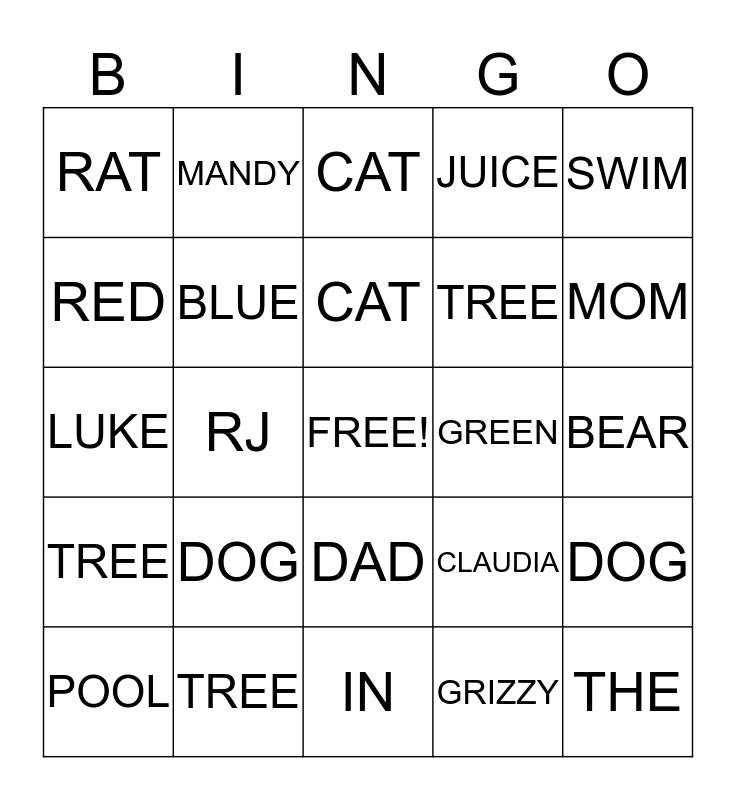 | B | I | N | G | O |
|---|---|---|---|---|
| RAT | MANDY | CAT | JUICE | SWIM |
| RED | BLUE | CAT | TREE | MOM |
| LUKE | RJ | FREE! | GREEN | BEAR |
| TREE | DOG | DAD | CLAUDIA | DOG |
| POOL | TREE | IN | GRIZZY | THE |